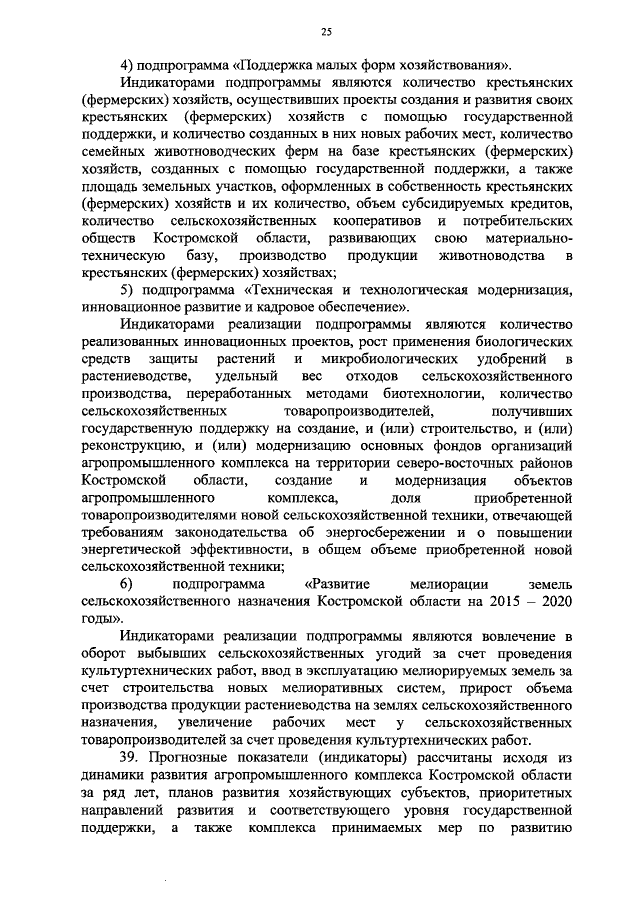 25

4) подпрограмма «Поддержка малых форм хозяйствования».

Индикаторами подпрограммы являются количество крестьянских (фермерских) хозяйств, осуществивших проекты создания и развития своих крестьянских (фермерских) хозяйств с помощью государственной поддержки, и количество созданных в них новых рабочих мест, количество семейных животноводческих ферм на базе крестьянских (фермерских) хозяйств, созданных с помощью государственной поддержки, а также площадь земельных участков, оформленных в собственность крестьянских (фермерских) хозяйств и их количество, объем субсидируемых кредитов, количество сельскохозяйственных кооперативов и потребительских обществ Костромской области, развивающих свою материально-техническую базу, производство продукции животноводства в крестьянских (фермерских) хозяйствах;

5) подпрограмма «Техническая и технологическая модернизация, инновационное развитие и кадровое обеспечение».

Индикаторами реализации подпрограммы являются количество реализованных инновационных проектов, рост применения биологических средств защиты растений и микробиологических удобрений в растениеводстве, удельный вес отходов сельскохозяйственного производства, переработанных методами биотехнологии, количество сельскохозяйственных товаропроизводителей, получивших государственную поддержку на создание, и (или) строительство, и (или) реконструкцию, и (или) модернизацию основных фондов организаций агропромышленного комплекса на территории северо-восточных районов Костромской области, создание и модернизация объектов агропромышленного комплекса, доля приобретенной товаропроизводителями новой сельскохозяйственной техники, отвечающей требованиям законодательства об энергосбережении и о повышении энергетической эффективности, в общем объеме приобретенной новой сельскохозяйственной техники;

6) подпрограмма «Развитие мелиорации земель сельскохозяйственного назначения Костромской области на 2015 – 2020 годы».

Индикаторами реализации подпрограммы являются вовлечение в оборот выбывших сельскохозяйственных угодий за счет проведения культуртехнических работ, ввод в эксплуатацию мелиорируемых земель за счет строительства новых мелиоративных систем, прирост объема производства продукции растениеводства на землях сельскохозяйственного назначения, увеличение рабочих мест у сельскохозяйственных товаропроизводителей за счет проведения культуртехнических работ.

39. Прогнозные показатели (индикаторы) рассчитаны исходя из динамики развития агропромышленного комплекса Костромской области за ряд лет, планов развития хозяйствующих субъектов, приоритетных направлений развития и соответствующего уровня государственной поддержки, а также комплекса принимаемых мер по развитию